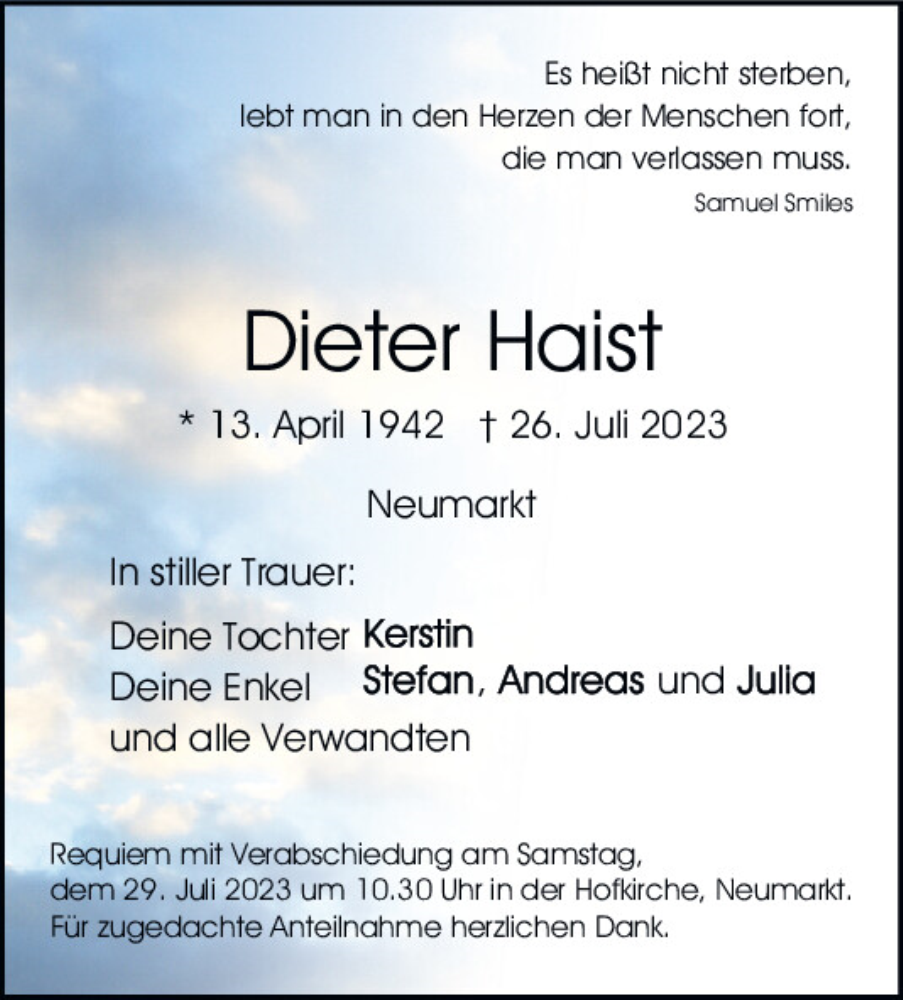 Es heißt nicht sterben,
lebt man in den Herzen der Menschen fort,
die man verlassen muss.
Samuel Smiles

Dieter Haist

* 13. April 1942 † 26. Juli 2023

Neumarkt

In stiller Trauer:

Deine Tochter Kerstin
Deine Enkel Stefan, Andreas und Julia
und alle Verwandten

Requiem mit Verabschiedung am Samstag, dem 29. Juli 2023 um 10.30 Uhr in der Hofkirche, Neumarkt. Für zugedachte Anteilnahme herzlichen Dank.